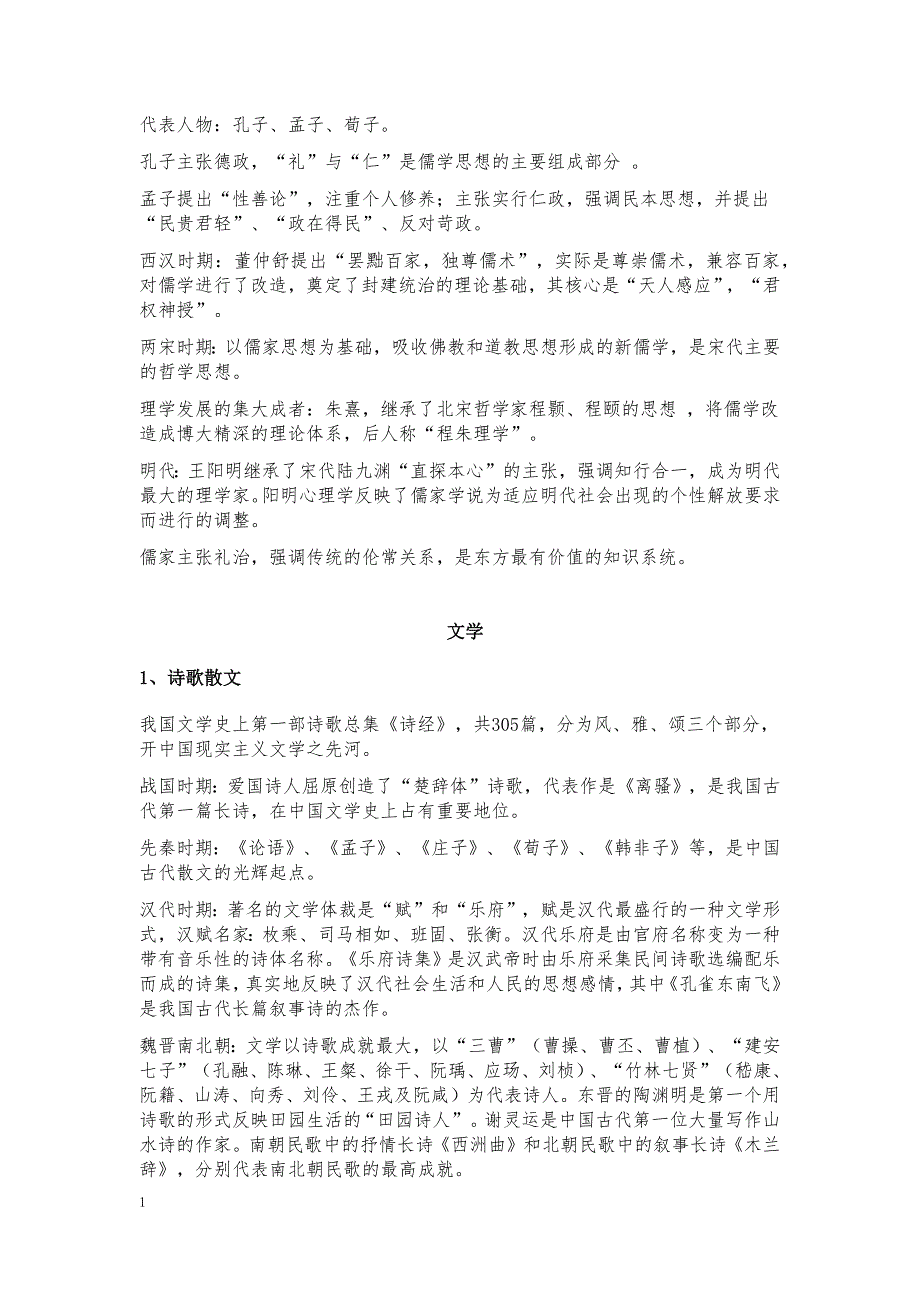 代表人物：孔子、孟子、荀子。

孔子主张德政，“礼”与“仁”是儒学思想的主要组成部分 。

孟子提出“性善论”，注重个人修养；主张实行仁政，强调民本思想，并提出“民贵君轻”、“政在得民”、反对苛政。

西汉时期：董仲舒提出“罢黜百家，独尊儒术”，实际是尊崇儒术，兼容百家，对儒学进行了改造，奠定了封建统治的理论基础，其核心是“天人感应”，“君权神授”。

两宋时期：以儒家思想为基础，吸收佛教和道教思想形成的新儒学，是宋代主要的哲学思想。

理学发展的集大成者：朱熹，继承了北宋哲学家程颢、程颐的思想 ，将儒学改造成博大精深的理论体系，后人称“程朱理学”。

明代：王阳明继承了宋代陆九渊“直探本心”的主张，强调知行合一，成为明代最大的理学家。阳明心理学反映了儒家学说为适应明代社会出现的个性解放要求而进行的调整。

儒家主张礼治，强调传统的伦常关系，是东方最有价值的知识系统。

文学

1、诗歌散文

我国文学史上第一部诗歌总集《诗经》，共305篇，分为风、雅、颂三个部分，开中国现实主义文学之先河。

战国时期：爱国诗人屈原创造了“楚辞体”诗歌，代表作是《离骚》，是我国古代第一篇长诗，在中国文学史上占有重要地位。

先秦时期：《论语》、《孟子》、《庄子》、《荀子》、《韩非子》等，是中国古代散文的光辉起点。

汉代时期：著名的文学体裁是“赋”和“乐府”，赋是汉代最盛行的一种文学形式，汉赋名家：枚乘、司马相如、班固、张衡。汉代乐府是由官府名称变为一种带有音乐性的诗体名称。《乐府诗集》是汉武帝时由乐府采集民间诗歌选编配乐而成的诗集，真实地反映了汉代社会生活和人民的思想感情，其中《孔雀东南飞》是我国古代长篇叙事诗的杰作。

魏晋南北朝：文学以诗歌成就最大，以“三曹”（曹操、曹丕、曹植）、“建安七子”（孔融、陈琳、王粲、徐干、阮瑀、应玚、刘桢）、“竹林七贤”（嵇康、阮籍、山涛、向秀、刘伶、王戎及阮咸）为代表诗人。东晋的陶渊明是第一个用诗歌的形式反映田园生活的“田园诗人”。谢灵运是中国古代第一位大量写作山水诗的作家。南朝民歌中的抒情长诗《西洲曲》和北朝民歌中的叙事长诗《木兰辞》，分别代表南北朝民歌的最高成就。

1